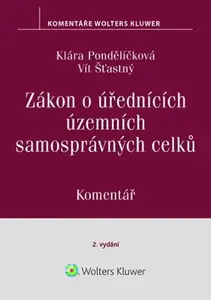 KOMENTÁŘE WOLTERS KLUWER

Klára Pondělíčková
Vít Šťastný

Zákon o úřednících územních samosprávných celků

Komentář

2. vydání

Wolters Kluwer